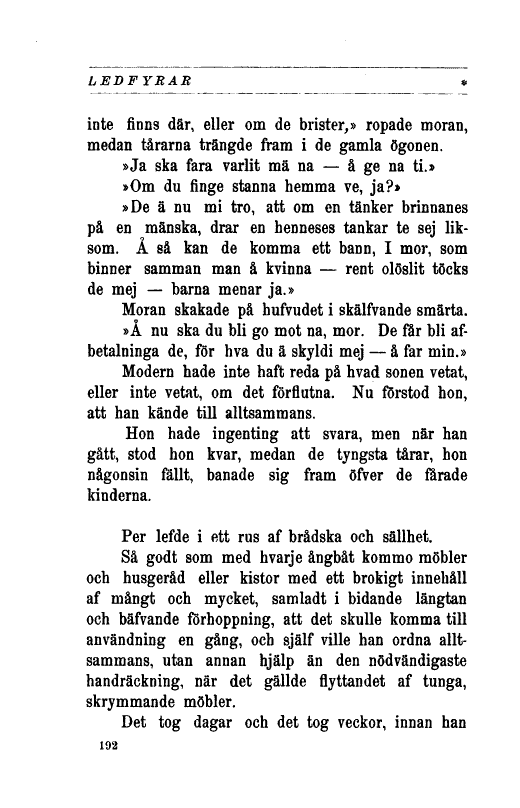 LEDFYRAR *

inte finns där, eller om de brister,» ropade moran, medan tårarna trängde fram i de gamla ögonen.

»Ja ska fara varlit mä na — å ge na ti.»

»Om du finge stanna hemma ve, ja?»

»De ä nu mi tro, att om en tänker brinnanes på en mänska, drar en henneses tankar te sej liksom. Å så kan de komma ett bann, I mor, som binner samman man å kvinna — rent olöslit töcks de mej — barna menar ja.»

Moran skakade på hufvudet i skälfvande smärta.

»Å nu ska du bli go mot na, mor. De får bli afbetalninga de, för hva du ä skyldi mej — å far min.»

Modern hade inte haft reda på hvad sonen vetat, eller inte vetat, om det förflutna. Nu förstod hon, att han kände till alltsammans.

Hon hade ingenting att svara, men när han gått, stod hon kvar, medan de tyngsta tårar, hon någonsin fällt, banade sig fram öfver de fårade kinderna.

Per lefde i ett rus af brådska och sällhet.

Så godt som med hvarje ångbåt kommo möbler och husgeråd eller kistor med ett brokigt innehåll af mångt och mycket, samladt i bidande längtan och bäfvande förhoppning, att det skulle komma till användning en gång, och själf ville han ordna alltsammans, utan annan hjälp än den nödvändigaste handräckning, när det gällde flyttandet af tunga, skrymmande möbler.

Det tog dagar och det tog veckor, innan han

192